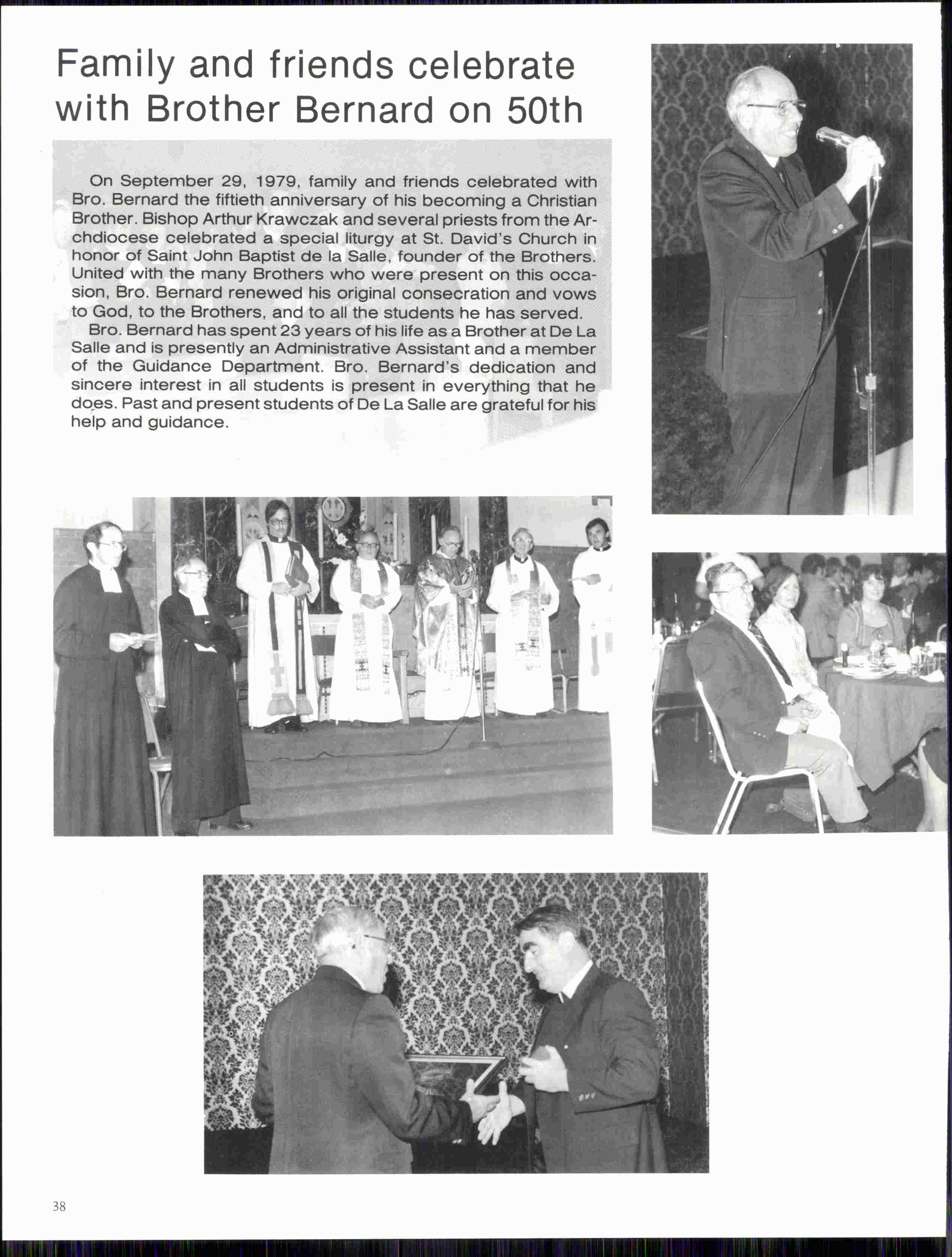 Family and friends celebrate with Brother Bernard on 50th

On September 29, 1979, family and friends celebrated with Bro. Bernard the fiftieth anniversary of his becoming a Christian Brother. Bishop Arthur Krawczak and several priests from the Archdiocese celebrated a special liturgy at St. David's Church in honor of Saint John Baptist de la Salle, founder of the Brothers. United with the many Brothers who were present on this occasion, Bro. Bernard renewed his original consecration and vows to God, to the Brothers, and to all the students he has served.

Bro. Bernard has spent 23 years of his life as a Brother at De La Salle and is presently an Administrative Assistant and a member of the Guidance Department. Bro. Bernard's dedication and sincere interest in all students is present in everything that he does. Past and present students of De La Salle are grateful for his help and guidance.

38